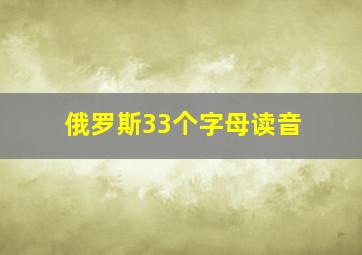 俄罗斯33个字母读音